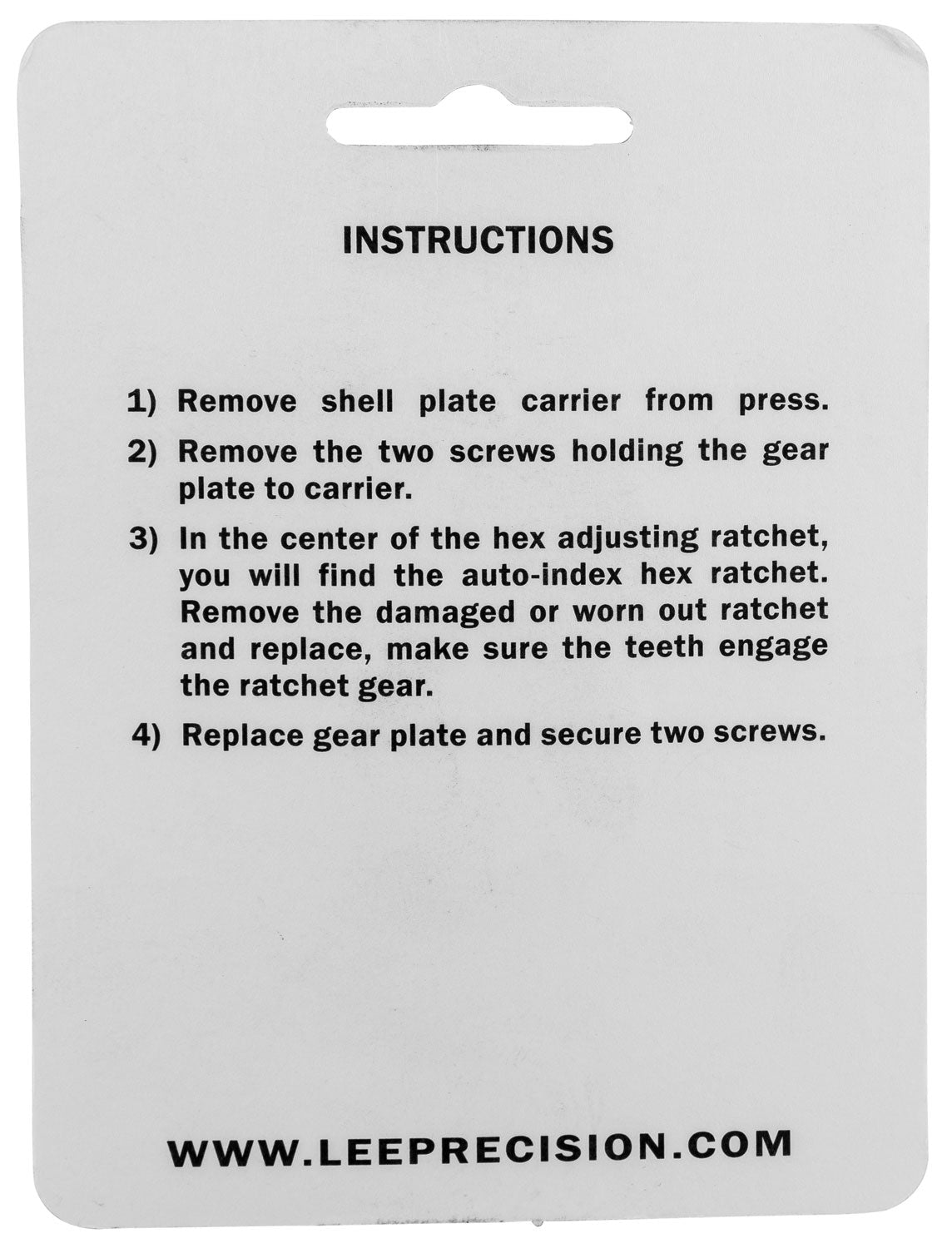 INSTRUCTIONS

1) Remove shell plate carrier from press.

2) Remove the two screws holding the gear plate to carrier.

3) In the center of the hex adjusting ratchet, you will find the auto-index hex ratchet. Remove the damaged or worn out ratchet and replace, make sure the teeth engage the ratchet gear.

4) Replace gear plate and secure two screws.

WWW.LEEPRECISION.COM